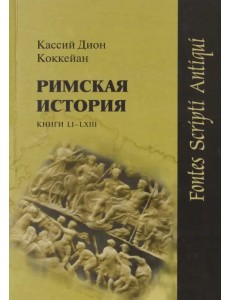 Кассий Дион Коккейан

РИМСКАЯ ИСТОРИЯ

КНИГИ LI–LXIII

Fontes Scripti Antiqui